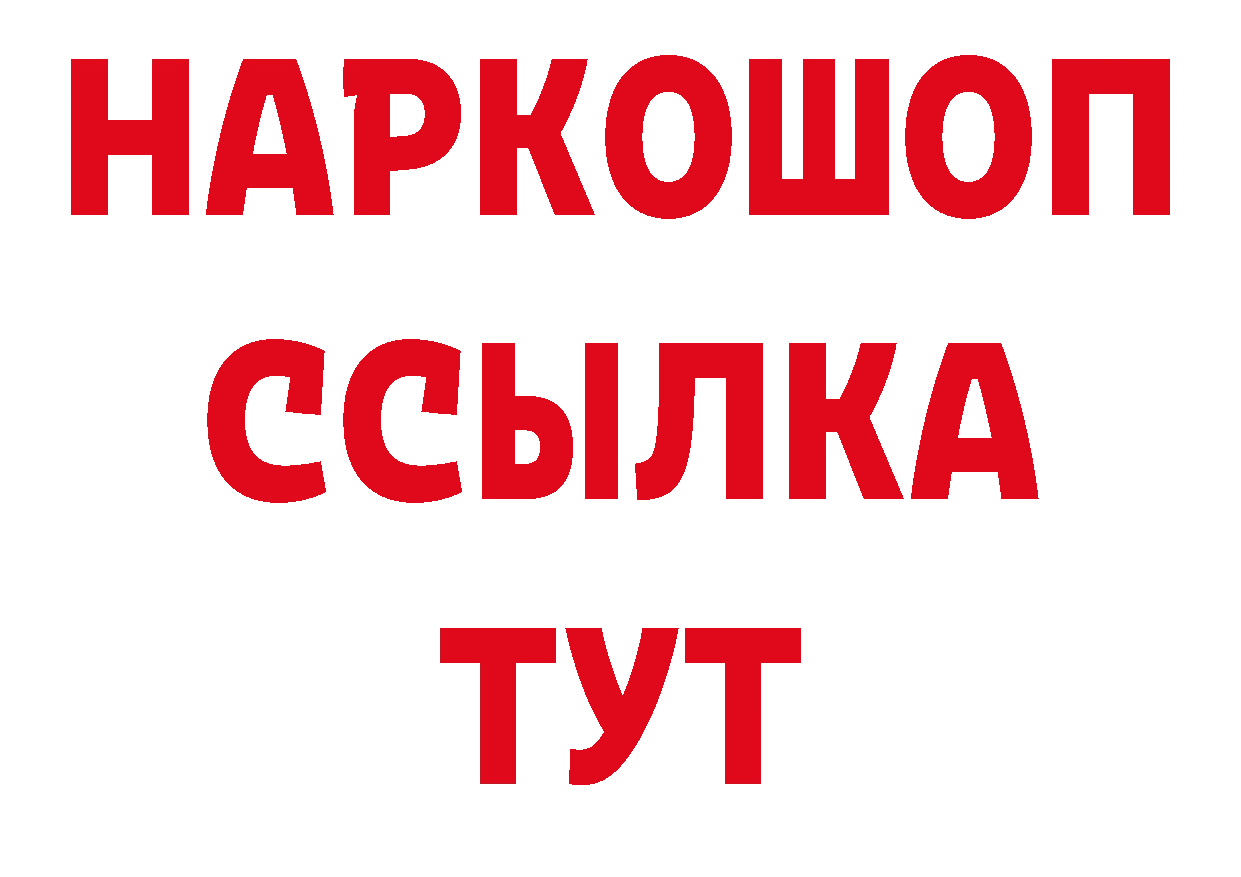 НАРКОШОП
ССЫЛКА
ТУТ